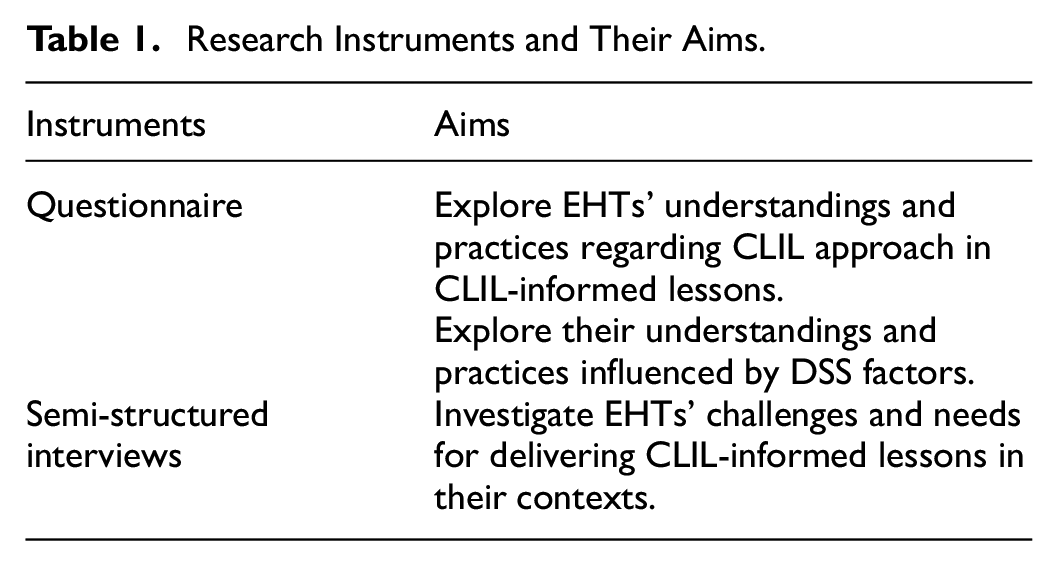 Table 1. Research Instruments and Their Aims.

| Instruments | Aims |
|---|---|
| Questionnaire | Explore EHTs' understandings and practices regarding CLIL approach in CLIL-informed lessons. Explore their understandings and practices influenced by DSS factors. |
| Semi-structured interviews | Investigate EHTs' challenges and needs for delivering CLIL-informed lessons in their contexts. |